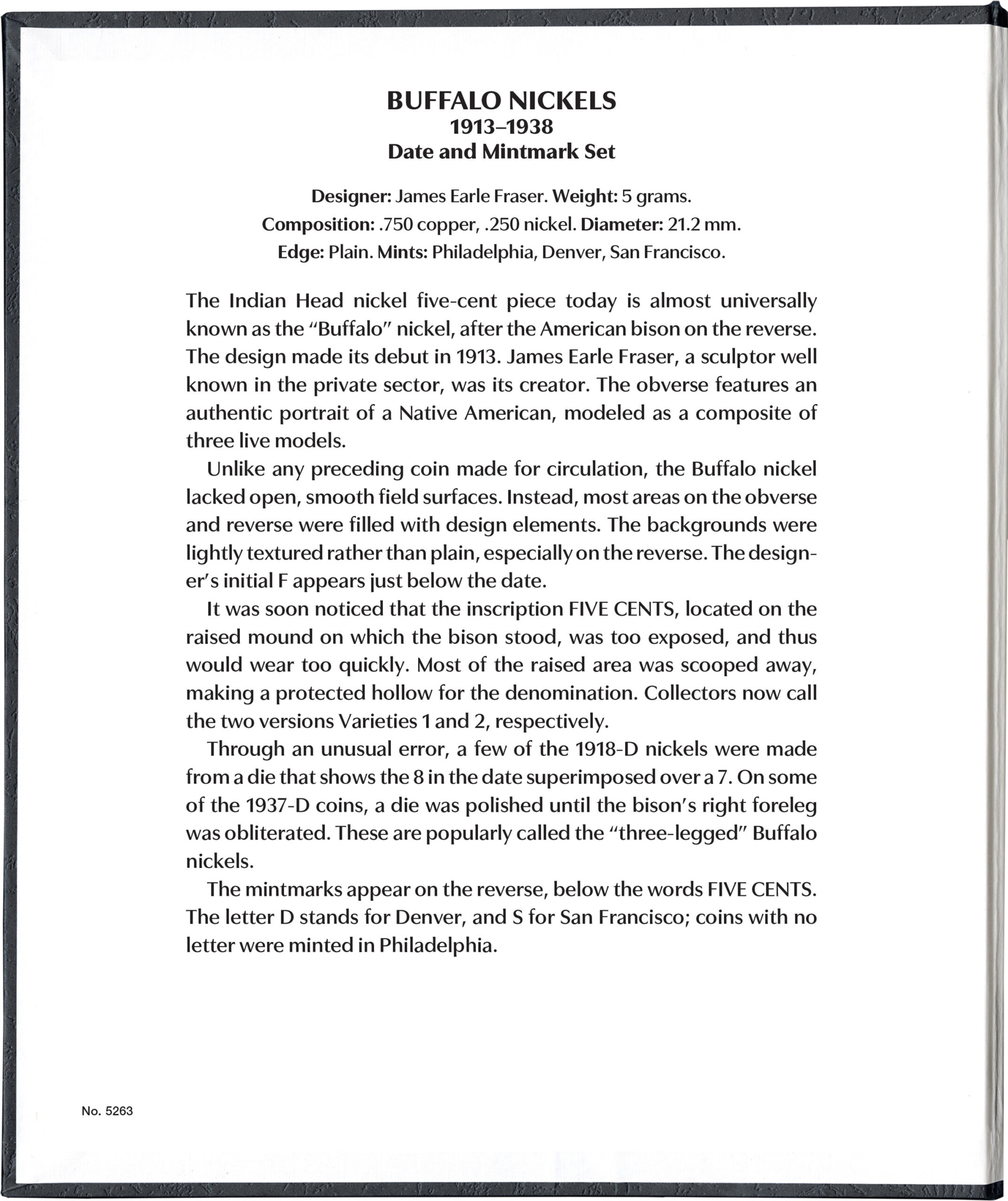 BUFFALO NICKELS
1913–1938
Date and Mintmark Set

Designer: James Earle Fraser. Weight: 5 grams.
Composition: .750 copper, .250 nickel. Diameter: 21.2 mm.
Edge: Plain. Mints: Philadelphia, Denver, San Francisco.

The Indian Head nickel five-cent piece today is almost universally known as the "Buffalo" nickel, after the American bison on the reverse. The design made its debut in 1913. James Earle Fraser, a sculptor well known in the private sector, was its creator. The obverse features an authentic portrait of a Native American, modeled as a composite of three live models.

Unlike any preceding coin made for circulation, the Buffalo nickel lacked open, smooth field surfaces. Instead, most areas on the obverse and reverse were filled with design elements. The backgrounds were lightly textured rather than plain, especially on the reverse. The designer's initial F appears just below the date.

It was soon noticed that the inscription FIVE CENTS, located on the raised mound on which the bison stood, was too exposed, and thus would wear too quickly. Most of the raised area was scooped away, making a protected hollow for the denomination. Collectors now call the two versions Varieties 1 and 2, respectively.

Through an unusual error, a few of the 1918-D nickels were made from a die that shows the 8 in the date superimposed over a 7. On some of the 1937-D coins, a die was polished until the bison's right foreleg was obliterated. These are popularly called the "three-legged" Buffalo nickels.

The mintmarks appear on the reverse, below the words FIVE CENTS. The letter D stands for Denver, and S for San Francisco; coins with no letter were minted in Philadelphia.

No. 5263